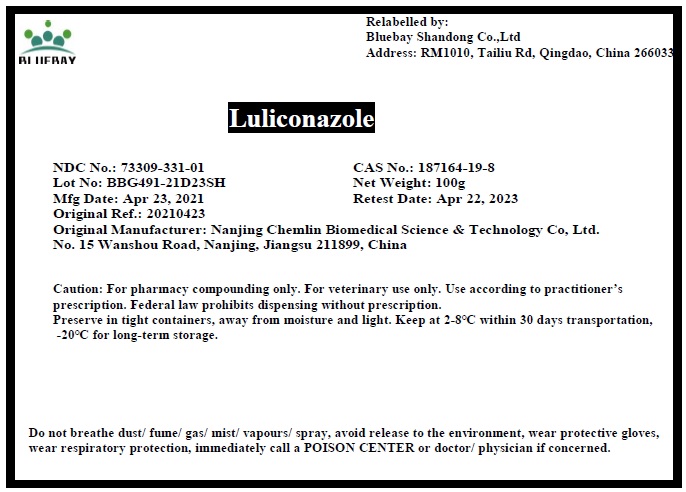 BLUEBAY

Relabelled by:
Bluebay Shandong Co.,Ltd
Address: RM1010, Tailiu Rd, Qingdao, China 266033

Luliconazole

NDC No.: 73309-331-01
Lot No: BBG491-21D23SH
Mfg Date: Apr 23, 2021
Original Ref.: 20210423

CAS No.: 187164-19-8
Net Weight: 100g
Retest Date: Apr 22, 2023

Original Manufacturer: Nanjing Chemlin Biomedical Science & Technology Co, Ltd.
No. 15 Wanshou Road, Nanjing, Jiangsu 211899, China

Caution: For pharmacy compounding only. For veterinary use only. Use according to practitioner's prescription. Federal law prohibits dispensing without prescription.
Preserve in tight containers, away from moisture and light. Keep at 2-8°C within 30 days transportation, -20°C for long-term storage.

Do not breathe dust/ fume/ gas/ mist/ vapours/ spray, avoid release to the environment, wear protective gloves, wear respiratory protection, immediately call a POISON CENTER or doctor/ physician if concerned.